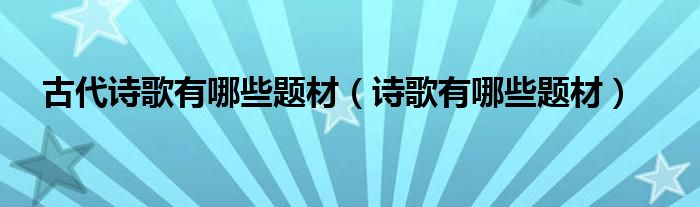 古代诗歌有哪些题材（诗歌有哪些题材）